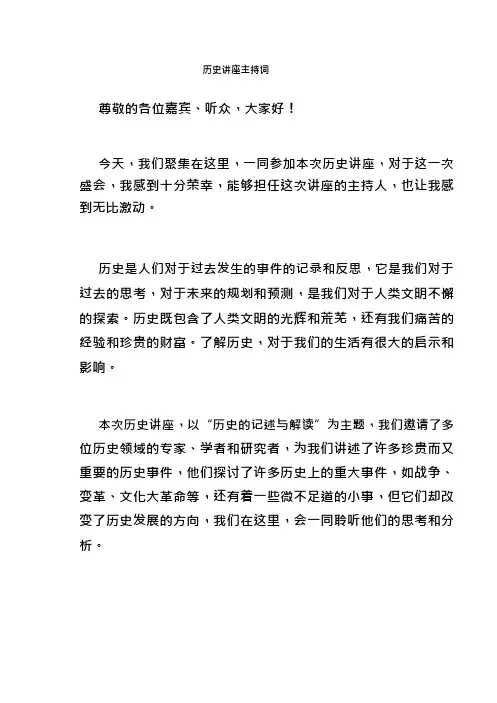 历史讲座主持词

尊敬的各位嘉宾、听众，大家好！

今天，我们聚集在这里，一同参加本次历史讲座，对于这一次盛会，我感到十分荣幸，能够担任这次讲座的主持人，也让我感到无比激动。

历史是人们对于过去发生的事件的记录和反思，它是我们对于过去的思考，对于未来的规划和预测，是我们对于人类文明不懈的探索。历史既包含了人类文明的光辉和荒芜，还有我们痛苦的经验和珍贵的财富。了解历史，对于我们的生活有很大的启示和影响。

本次历史讲座，以“历史的记述与解读”为主题，我们邀请了多位历史领域的专家、学者和研究者，为我们讲述了许多珍贵而又重要的历史事件，他们探讨了许多历史上的重大事件，如战争、变革、文化大革命等，还有着一些微不足道的小事，但它们却改变了历史发展的方向，我们在这里，会一同聆听他们的思考和分析。